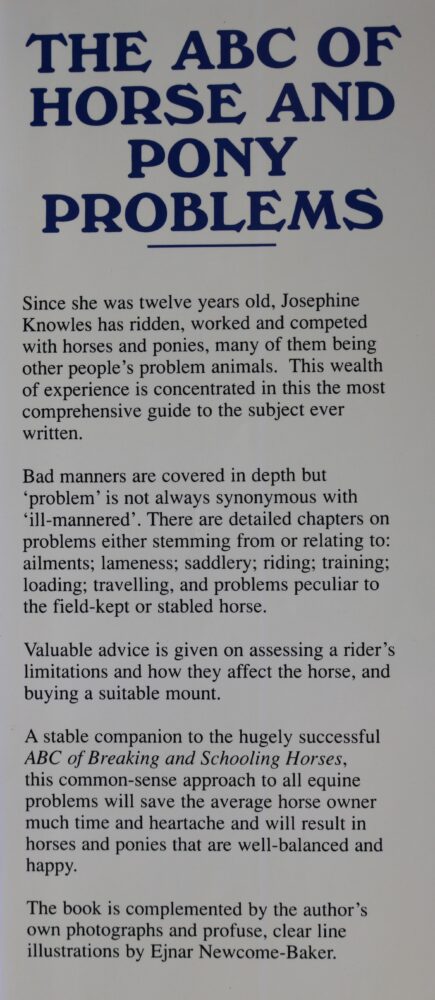 THE ABC OF HORSE AND PONY PROBLEMS

Since she was twelve years old, Josephine Knowles has ridden, worked and competed with horses and ponies, many of them being other people's problem animals. This wealth of experience is concentrated in this the most comprehensive guide to the subject ever written.

Bad manners are covered in depth but 'problem' is not always synonymous with 'ill-mannered'. There are detailed chapters on problems either stemming from or relating to: ailments; lameness; saddlery; riding; training; loading; travelling, and problems peculiar to the field-kept or stabled horse.

Valuable advice is given on assessing a rider's limitations and how they affect the horse, and buying a suitable mount.

A stable companion to the hugely successful ABC of Breaking and Schooling Horses, this common-sense approach to all equine problems will save the average horse owner much time and heartache and will result in horses and ponies that are well-balanced and happy.

The book is complemented by the author's own photographs and profuse, clear line illustrations by Ejnar Newcome-Baker.